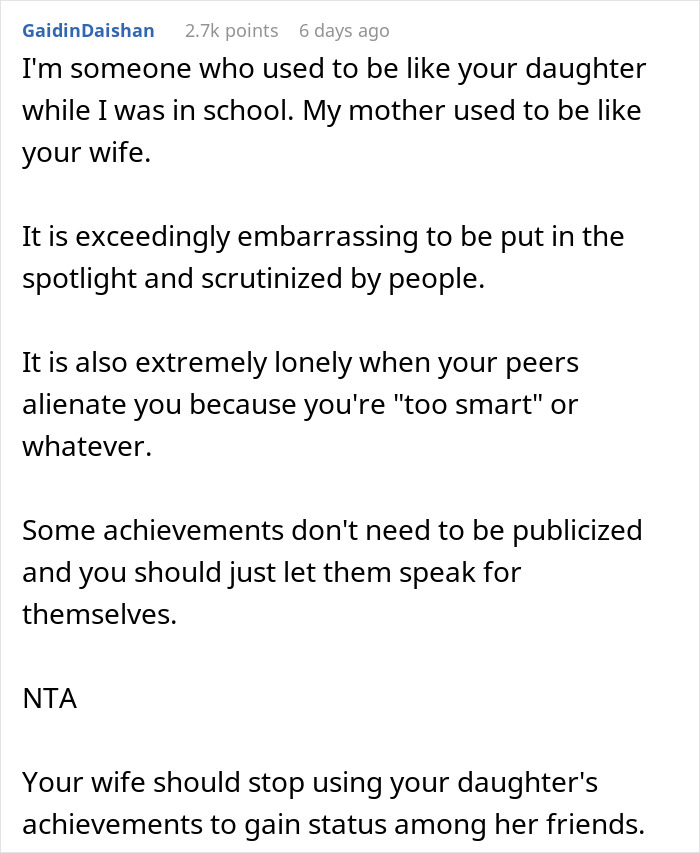 GaidinDaishan 2.7k points 6 days ago

I'm someone who used to be like your daughter while I was in school. My mother used to be like your wife.

It is exceedingly embarrassing to be put in the spotlight and scrutinized by people.

It is also extremely lonely when your peers alienate you because you're "too smart" or whatever.

Some achievements don't need to be publicized and you should just let them speak for themselves.

NTA

Your wife should stop using your daughter's achievements to gain status among her friends.